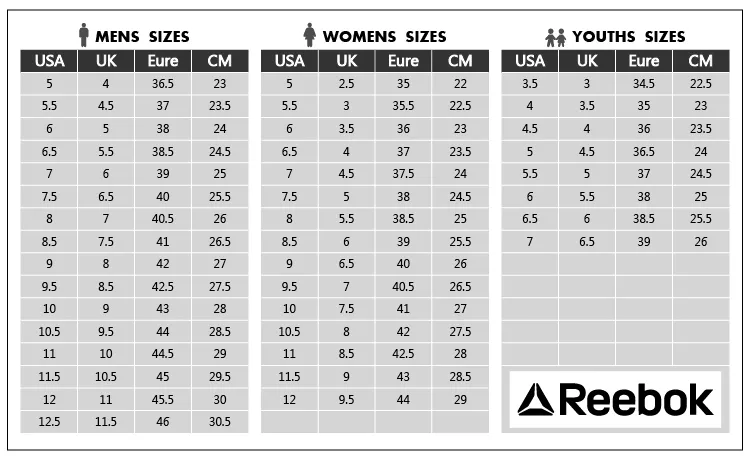 MENS SIZES

| USA | UK | Eure | CM |
|---|---|---|---|
| 5 | 4 | 36.5 | 23 |
| 5.5 | 4.5 | 37 | 23.5 |
| 6 | 5 | 38 | 24 |
| 6.5 | 5.5 | 38.5 | 24.5 |
| 7 | 6 | 39 | 25 |
| 7.5 | 6.5 | 40 | 25.5 |
| 8 | 7 | 40.5 | 26 |
| 8.5 | 7.5 | 41 | 26.5 |
| 9 | 8 | 42 | 27 |
| 9.5 | 8.5 | 42.5 | 27.5 |
| 10 | 9 | 43 | 28 |
| 10.5 | 9.5 | 44 | 28.5 |
| 11 | 10 | 44.5 | 29 |
| 11.5 | 10.5 | 45 | 29.5 |
| 12 | 11 | 45.5 | 30 |
| 12.5 | 11.5 | 46 | 30.5 |

WOMENS SIZES

| USA | UK | Eure | CM |
|---|---|---|---|
| 5 | 2.5 | 35 | 22 |
| 5.5 | 3 | 35.5 | 22.5 |
| 6 | 3.5 | 36 | 23 |
| 6.5 | 4 | 37 | 23.5 |
| 7 | 4.5 | 37.5 | 24 |
| 7.5 | 5 | 38 | 24.5 |
| 8 | 5.5 | 38.5 | 25 |
| 8.5 | 6 | 39 | 25.5 |
| 9 | 6.5 | 40 | 26 |
| 9.5 | 7 | 40.5 | 26.5 |
| 10 | 7.5 | 41 | 27 |
| 10.5 | 8 | 42 | 27.5 |
| 11 | 8.5 | 42.5 | 28 |
| 11.5 | 9 | 43 | 28.5 |
| 12 | 9.5 | 44 | 29 |

YOUTHS SIZES

| USA | UK | Eure | CM |
|---|---|---|---|
| 3.5 | 3 | 34.5 | 22.5 |
| 4 | 3.5 | 35 | 23 |
| 4.5 | 4 | 36 | 23.5 |
| 5 | 4.5 | 36.5 | 24 |
| 5.5 | 5 | 37 | 24.5 |
| 6 | 5.5 | 38 | 25 |
| 6.5 | 6 | 38.5 | 25.5 |
| 7 | 6.5 | 39 | 26 |

Reebok